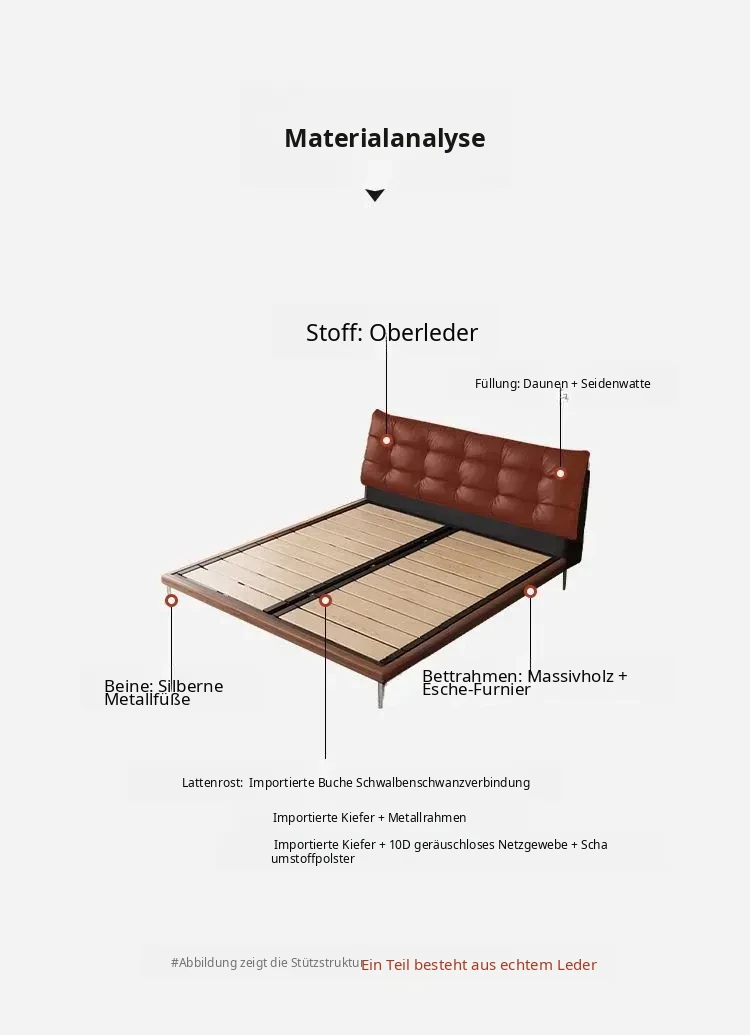 Materialanalyse

Stoff: Oberleder

Füllung: Daunen + Seidenwatte

Beine: Silberne Metallfüße

Bettrahmen: Massivholz + Esche-Furnier

Lattenrost: Importierte Buche Schwalbenschwanzverbindung

Importierte Kiefer + Metallrahmen

Importierte Kiefer + 10D geräuschloses Netzgewebe + Schaumstoffpolster

#Abbildung zeigt die Stützstruktur Ein Teil besteht aus echtem Leder